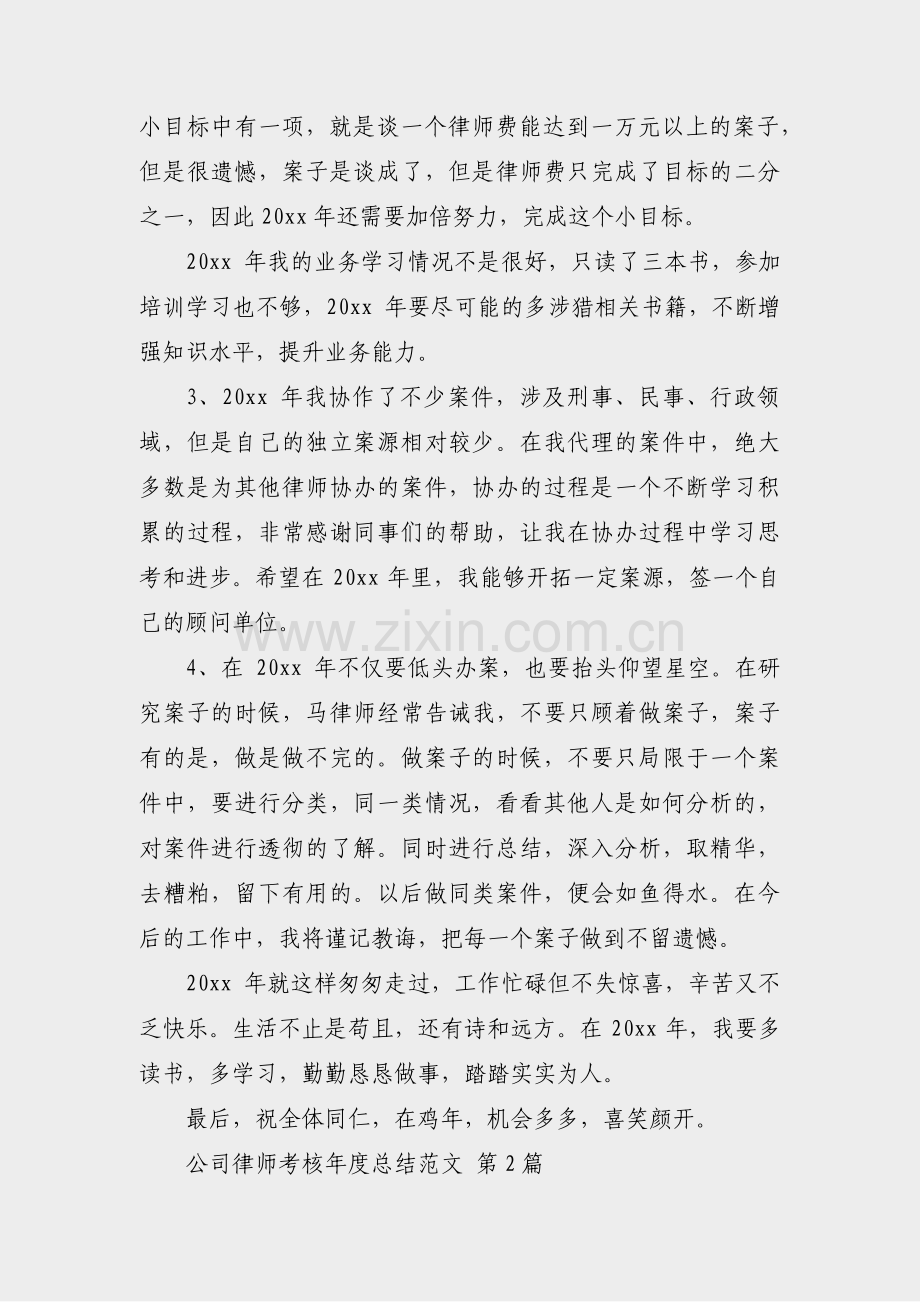 小目标中有一项，就是谈一个律师费能达到一万元以上的案子，但是很遗憾，案子是谈成了，但是律师费只完成了目标的二分之一，因此 20xx 年还需要加倍努力，完成这个小目标。

20xx 年我的业务学习情况不是很好，只读了三本书，参加培训学习也不够，20xx 年要尽可能的多涉猎相关书籍，不断增强知识水平，提升业务能力。

3、20xx 年我协作了不少案件，涉及刑事、民事、行政领域，但是自己的独立案源相对较少。在我代理的案件中，绝大多数是为其他律师协办的案件，协办的过程是一个不断学习积累的过程，非常感谢同事们的帮助，让我在协办过程中学习思考和进步。希望在 20xx 年里，我能够开拓一定案源，签一个自己的顾问单位。

www.zixin.com.cn

4、在 20xx 年不仅要低头办案，也要抬头仰望星空。在研究案子的时候，马律师经常告诫我，不要只顾着做案子，案子有的是，做是做不完的。做案子的时候，不要只局限于一个案件中，要进行分类，同一类情况，看看其他人是如何分析的，对案件进行透彻的了解。同时进行总结，深入分析，取精华，去糟粕，留下有用的。以后做同类案件，便会如鱼得水。在今后的工作中，我将谨记教诲，把每一个案子做到不留遗憾。

20xx 年就这样匆匆走过，工作忙碌但不失惊喜，辛苦又不乏快乐。生活不止是苟且，还有诗和远方。在 20xx 年，我要多读书，多学习，勤勤恳恳做事，踏踏实实为人。

最后，祝全体同仁，在鸡年，机会多多，喜笑颜开。

公司律师考核年度总结范文 第 2 篇